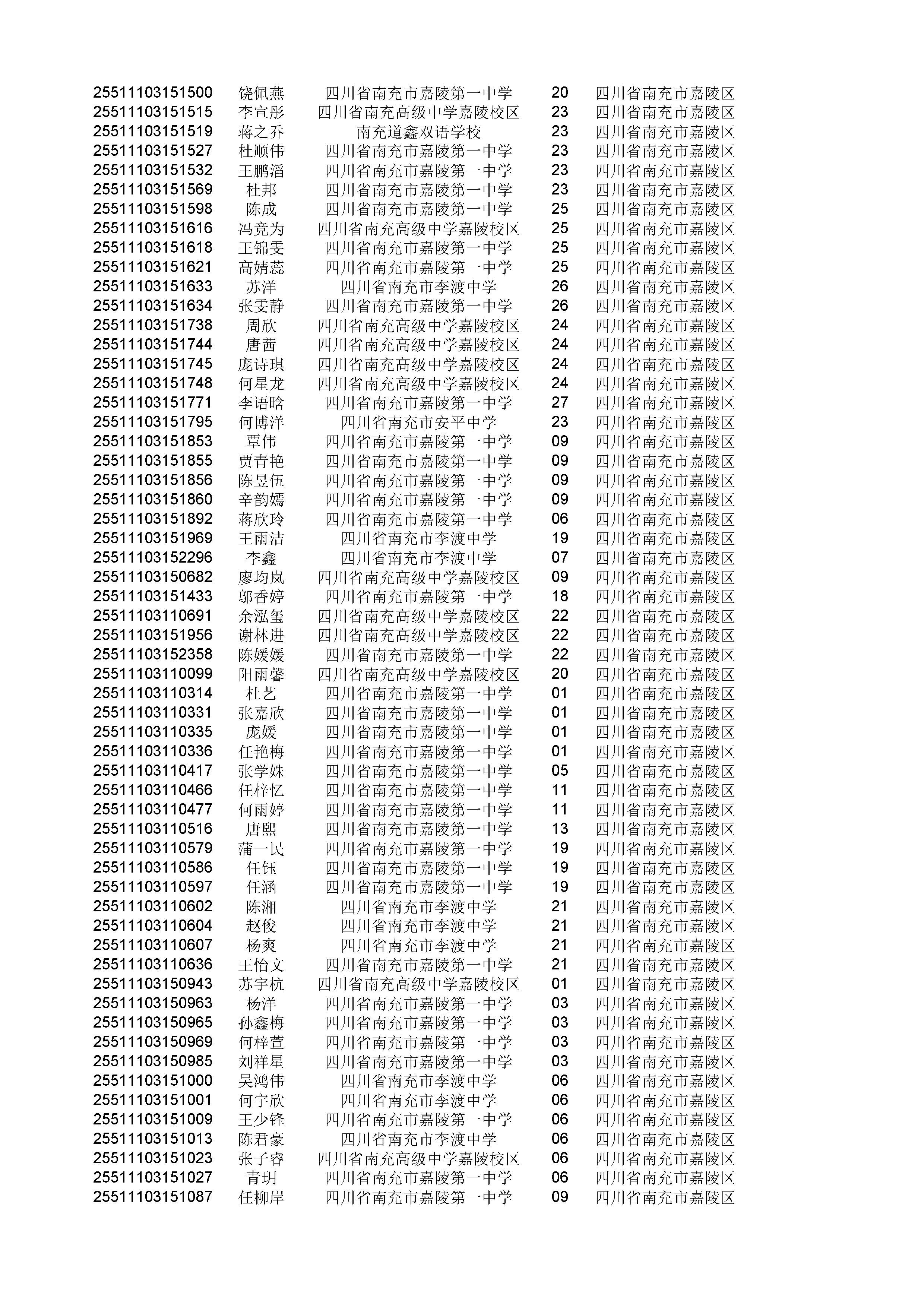 | | | | | |
|---|---|---|---|---|
| 25511103151500 | 饶佩燕 | 四川省南充市嘉陵第一中学 | 20 | 四川省南充市嘉陵区 |
| 25511103151515 | 李宣彤 | 四川省南充高级中学嘉陵校区 | 23 | 四川省南充市嘉陵区 |
| 25511103151519 | 蒋之乔 | 南充道鑫双语学校 | 23 | 四川省南充市嘉陵区 |
| 25511103151527 | 杜顺伟 | 四川省南充市嘉陵第一中学 | 23 | 四川省南充市嘉陵区 |
| 25511103151532 | 王鹏滔 | 四川省南充市嘉陵第一中学 | 23 | 四川省南充市嘉陵区 |
| 25511103151569 | 杜邦 | 四川省南充市嘉陵第一中学 | 23 | 四川省南充市嘉陵区 |
| 25511103151598 | 陈成 | 四川省南充市嘉陵第一中学 | 25 | 四川省南充市嘉陵区 |
| 25511103151616 | 冯竞为 | 四川省南充高级中学嘉陵校区 | 25 | 四川省南充市嘉陵区 |
| 25511103151618 | 王锦雯 | 四川省南充市嘉陵第一中学 | 25 | 四川省南充市嘉陵区 |
| 25511103151621 | 高婧蕊 | 四川省南充市嘉陵第一中学 | 25 | 四川省南充市嘉陵区 |
| 25511103151633 | 苏洋 | 四川省南充市李渡中学 | 26 | 四川省南充市嘉陵区 |
| 25511103151634 | 张雯静 | 四川省南充市嘉陵第一中学 | 26 | 四川省南充市嘉陵区 |
| 25511103151738 | 周欣 | 四川省南充高级中学嘉陵校区 | 24 | 四川省南充市嘉陵区 |
| 25511103151744 | 唐茜 | 四川省南充高级中学嘉陵校区 | 24 | 四川省南充市嘉陵区 |
| 25511103151745 | 庞诗琪 | 四川省南充高级中学嘉陵校区 | 24 | 四川省南充市嘉陵区 |
| 25511103151748 | 何星龙 | 四川省南充高级中学嘉陵校区 | 24 | 四川省南充市嘉陵区 |
| 25511103151771 | 李语晗 | 四川省南充市嘉陵第一中学 | 27 | 四川省南充市嘉陵区 |
| 25511103151795 | 何博洋 | 四川省南充市安平中学 | 23 | 四川省南充市嘉陵区 |
| 25511103151853 | 覃伟 | 四川省南充市嘉陵第一中学 | 09 | 四川省南充市嘉陵区 |
| 25511103151855 | 贾青艳 | 四川省南充市嘉陵第一中学 | 09 | 四川省南充市嘉陵区 |
| 25511103151856 | 陈昱伍 | 四川省南充市嘉陵第一中学 | 09 | 四川省南充市嘉陵区 |
| 25511103151860 | 辛韵嫣 | 四川省南充市嘉陵第一中学 | 09 | 四川省南充市嘉陵区 |
| 25511103151892 | 蒋欣玲 | 四川省南充市嘉陵第一中学 | 06 | 四川省南充市嘉陵区 |
| 25511103151969 | 王雨洁 | 四川省南充市李渡中学 | 19 | 四川省南充市嘉陵区 |
| 25511103152296 | 李鑫 | 四川省南充市李渡中学 | 07 | 四川省南充市嘉陵区 |
| 25511103150682 | 廖均岚 | 四川省南充高级中学嘉陵校区 | 09 | 四川省南充市嘉陵区 |
| 25511103151433 | 邬香婷 | 四川省南充市嘉陵第一中学 | 18 | 四川省南充市嘉陵区 |
| 25511103110691 | 余泓玺 | 四川省南充高级中学嘉陵校区 | 22 | 四川省南充市嘉陵区 |
| 25511103151956 | 谢林进 | 四川省南充高级中学嘉陵校区 | 22 | 四川省南充市嘉陵区 |
| 25511103152358 | 陈媛媛 | 四川省南充市嘉陵第一中学 | 22 | 四川省南充市嘉陵区 |
| 25511103110099 | 阳雨馨 | 四川省南充高级中学嘉陵校区 | 20 | 四川省南充市嘉陵区 |
| 25511103110314 | 杜艺 | 四川省南充市嘉陵第一中学 | 01 | 四川省南充市嘉陵区 |
| 25511103110331 | 张嘉欣 | 四川省南充市嘉陵第一中学 | 01 | 四川省南充市嘉陵区 |
| 25511103110335 | 庞媛 | 四川省南充市嘉陵第一中学 | 01 | 四川省南充市嘉陵区 |
| 25511103110336 | 任艳梅 | 四川省南充市嘉陵第一中学 | 01 | 四川省南充市嘉陵区 |
| 25511103110417 | 张学姝 | 四川省南充市嘉陵第一中学 | 05 | 四川省南充市嘉陵区 |
| 25511103110466 | 任梓忆 | 四川省南充市嘉陵第一中学 | 11 | 四川省南充市嘉陵区 |
| 25511103110477 | 何雨婷 | 四川省南充市嘉陵第一中学 | 11 | 四川省南充市嘉陵区 |
| 25511103110516 | 唐熙 | 四川省南充市嘉陵第一中学 | 13 | 四川省南充市嘉陵区 |
| 25511103110579 | 蒲一民 | 四川省南充市嘉陵第一中学 | 19 | 四川省南充市嘉陵区 |
| 25511103110586 | 任钰 | 四川省南充市嘉陵第一中学 | 19 | 四川省南充市嘉陵区 |
| 25511103110597 | 任涵 | 四川省南充市嘉陵第一中学 | 19 | 四川省南充市嘉陵区 |
| 25511103110602 | 陈湘 | 四川省南充市李渡中学 | 21 | 四川省南充市嘉陵区 |
| 25511103110604 | 赵俊 | 四川省南充市李渡中学 | 21 | 四川省南充市嘉陵区 |
| 25511103110607 | 杨爽 | 四川省南充市李渡中学 | 21 | 四川省南充市嘉陵区 |
| 25511103110636 | 王怡文 | 四川省南充市嘉陵第一中学 | 21 | 四川省南充市嘉陵区 |
| 25511103150943 | 苏宇杭 | 四川省南充高级中学嘉陵校区 | 01 | 四川省南充市嘉陵区 |
| 25511103150963 | 杨洋 | 四川省南充市嘉陵第一中学 | 03 | 四川省南充市嘉陵区 |
| 25511103150965 | 孙鑫梅 | 四川省南充市嘉陵第一中学 | 03 | 四川省南充市嘉陵区 |
| 25511103150969 | 何梓萱 | 四川省南充市嘉陵第一中学 | 03 | 四川省南充市嘉陵区 |
| 25511103150985 | 刘祥星 | 四川省南充市嘉陵第一中学 | 03 | 四川省南充市嘉陵区 |
| 25511103151000 | 吴鸿伟 | 四川省南充市李渡中学 | 06 | 四川省南充市嘉陵区 |
| 25511103151001 | 何宇欣 | 四川省南充市李渡中学 | 06 | 四川省南充市嘉陵区 |
| 25511103151009 | 王少锋 | 四川省南充市嘉陵第一中学 | 06 | 四川省南充市嘉陵区 |
| 25511103151013 | 陈君豪 | 四川省南充市李渡中学 | 06 | 四川省南充市嘉陵区 |
| 25511103151023 | 张子睿 | 四川省南充高级中学嘉陵校区 | 06 | 四川省南充市嘉陵区 |
| 25511103151027 | 青玥 | 四川省南充市嘉陵第一中学 | 06 | 四川省南充市嘉陵区 |
| 25511103151087 | 任柳岸 | 四川省南充市嘉陵第一中学 | 09 | 四川省南充市嘉陵区 |